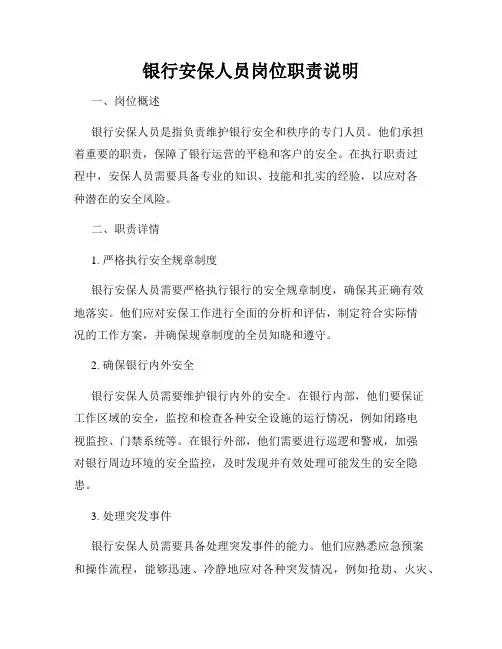 银行安保人员岗位职责说明

一、岗位概述

银行安保人员是指负责维护银行安全和秩序的专门人员。他们承担着重要的职责，保障了银行运营的平稳和客户的安全。在执行职责过程中，安保人员需要具备专业的知识、技能和扎实的经验，以应对各种潜在的安全风险。

二、职责详情

1. 严格执行安全规章制度

银行安保人员需要严格执行银行的安全规章制度，确保其正确有效地落实。他们应对安保工作进行全面的分析和评估，制定符合实际情况的工作方案，并确保规章制度的全员知晓和遵守。

2. 确保银行内外安全

银行安保人员需要维护银行内外的安全。在银行内部，他们要保证工作区域的安全，监控和检查各种安全设施的运行情况，例如闭路电视监控、门禁系统等。在银行外部，他们需要进行巡逻和警戒，加强对银行周边环境的安全监控，及时发现并有效处理可能发生的安全隐患。

3. 处理突发事件

银行安保人员需要具备处理突发事件的能力。他们应熟悉应急预案和操作流程，能够迅速、冷静地应对各种突发情况，例如抢劫、火灾、